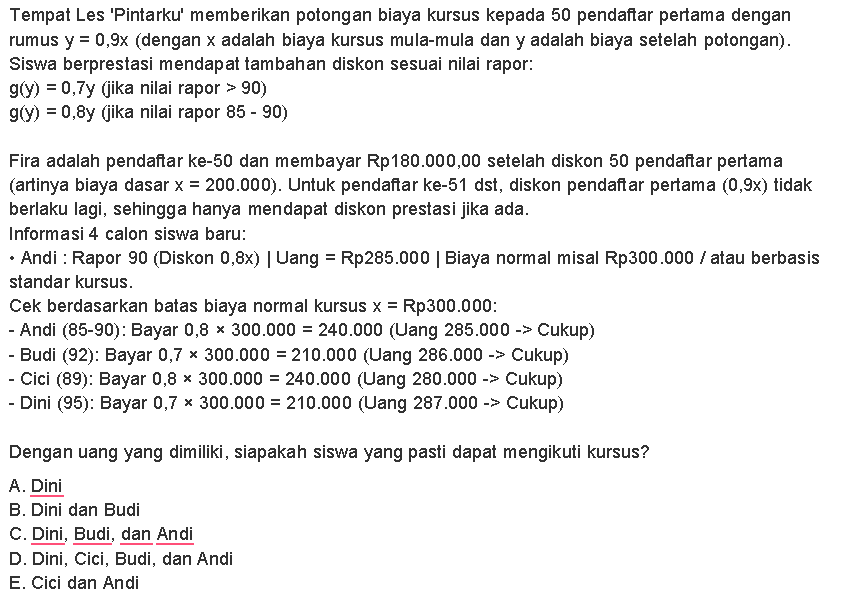 Tempat Les 'Pintarku' memberikan potongan biaya kursus kepada 50 pendaftar pertama dengan rumus y = 0,9x (dengan x adalah biaya kursus mula-mula dan y adalah biaya setelah potongan). Siswa berprestasi mendapat tambahan diskon sesuai nilai rapor:
g(y) = 0,7y (jika nilai rapor > 90)
g(y) = 0,8y (jika nilai rapor 85 - 90)

Fira adalah pendaftar ke-50 dan membayar Rp180.000,00 setelah diskon 50 pendaftar pertama (artinya biaya dasar x = 200.000). Untuk pendaftar ke-51 dst, diskon pendaftar pertama (0,9x) tidak berlaku lagi, sehingga hanya mendapat diskon prestasi jika ada.
Informasi 4 calon siswa baru:
• Andi : Rapor 90 (Diskon 0,8x) | Uang = Rp285.000 | Biaya normal misal Rp300.000 / atau berbasis standar kursus.
Cek berdasarkan batas biaya normal kursus x = Rp300.000:
- Andi (85-90): Bayar 0,8 × 300.000 = 240.000 (Uang 285.000 -> Cukup)
- Budi (92): Bayar 0,7 × 300.000 = 210.000 (Uang 286.000 -> Cukup)
- Cici (89): Bayar 0,8 × 300.000 = 240.000 (Uang 280.000 -> Cukup)
- Dini (95): Bayar 0,7 × 300.000 = 210.000 (Uang 287.000 -> Cukup)

Dengan uang yang dimiliki, siapakah siswa yang pasti dapat mengikuti kursus?

A. Dini
B. Dini dan Budi
C. Dini, Budi, dan Andi
D. Dini, Cici, Budi, dan Andi
E. Cici dan Andi